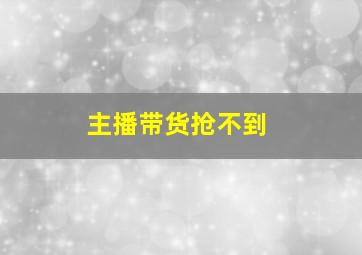 主播带货抢不到